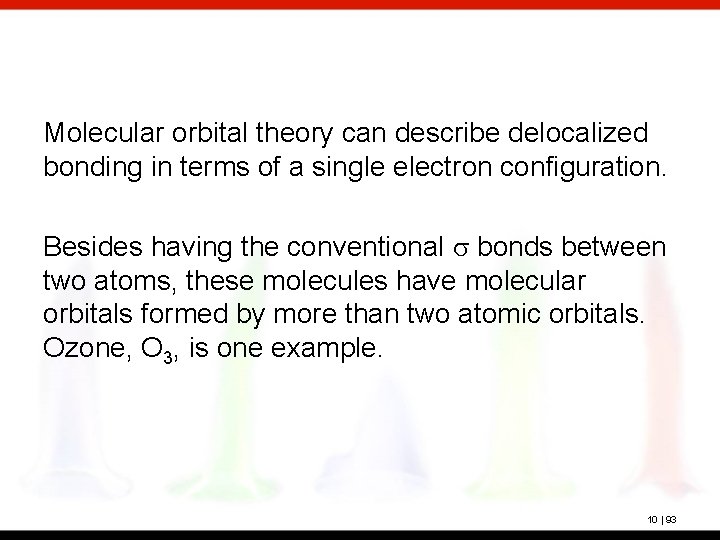 Molecular orbital theory can describe delocalized bonding in terms of a single electron configuration.

Besides having the conventional $\sigma$ bonds between two atoms, these molecules have molecular orbitals formed by more than two atomic orbitals. Ozone, $O_3$, is one example.

10 | 93